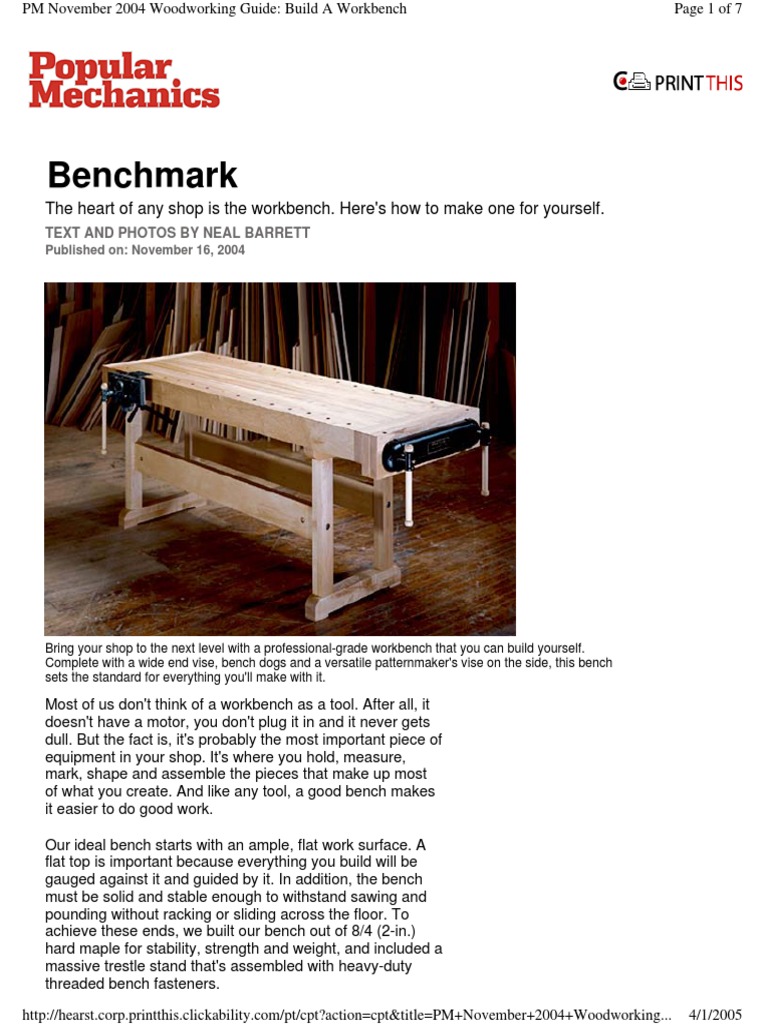 PM November 2004 Woodworking Guide: Build A Workbench

Page 1 of 7

Popular Mechanics

PRINTTHIS

Benchmark

The heart of any shop is the workbench. Here's how to make one for yourself.

TEXT AND PHOTOS BY NEAL BARRETT
Published on: November 16, 2004

Bring your shop to the next level with a professional-grade workbench that you can build yourself. Complete with a wide end vise, bench dogs and a versatile patternmaker's vise on the side, this bench sets the standard for everything you'll make with it.

Most of us don't think of a workbench as a tool. After all, it doesn't have a motor, you don't plug it in and it never gets dull. But the fact is, it's probably the most important piece of equipment in your shop. It's where you hold, measure, mark, shape and assemble the pieces that make up most of what you create. And like any tool, a good bench makes it easier to do good work.

Our ideal bench starts with an ample, flat work surface. A flat top is important because everything you build will be gauged against it and guided by it. In addition, the bench must be solid and stable enough to withstand sawing and pounding without racking or sliding across the floor. To achieve these ends, we built our bench out of 8/4 (2-in.) hard maple for stability, strength and weight, and included a massive trestle stand that's assembled with heavy-duty threaded bench fasteners.

http://hearst.corp.printthis.clickability.com/pt/cpt?action=cpt&title=PM+November+2004+Woodworking... 4/1/2005